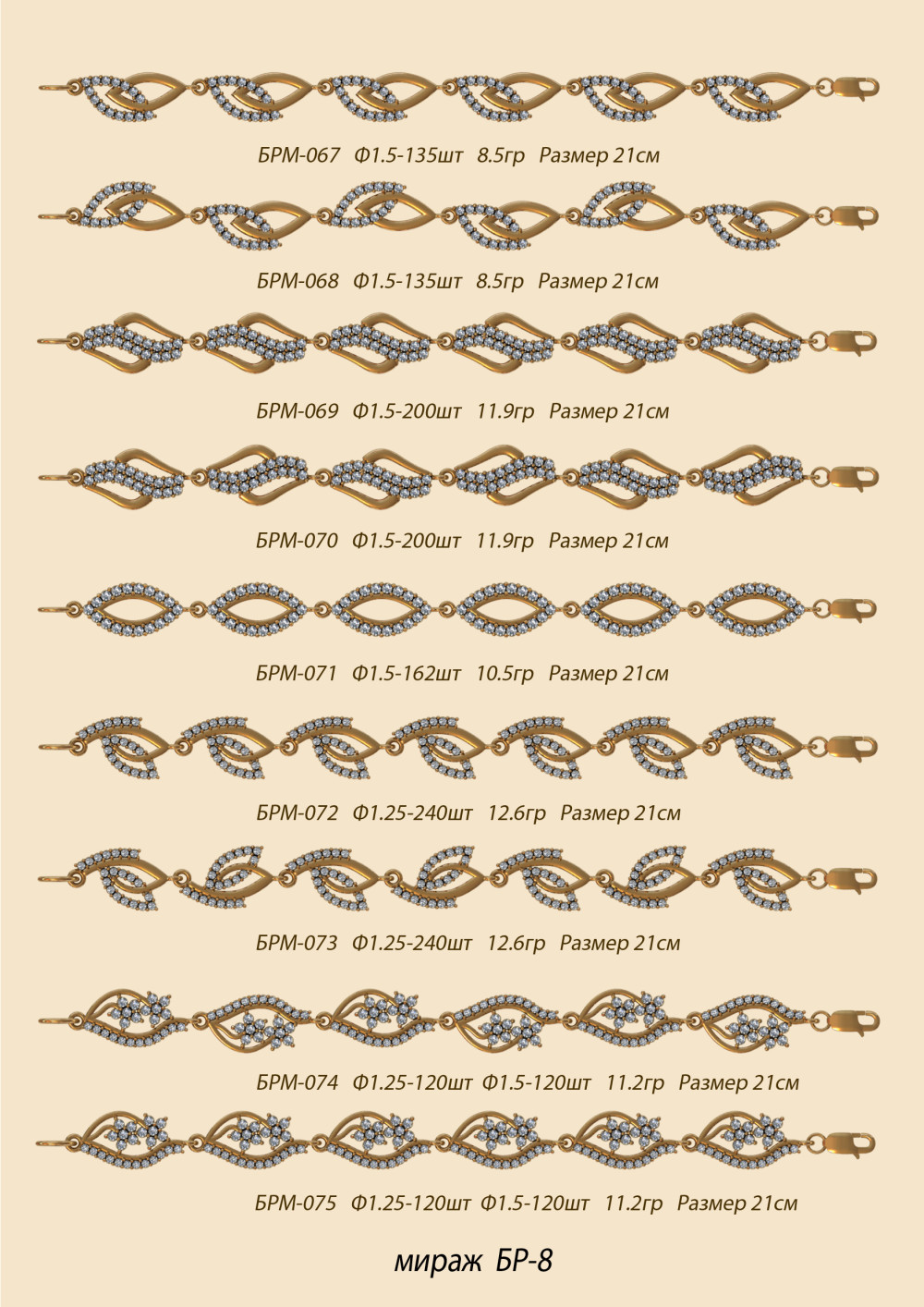 БРМ-067 Ф1.5-135шт 8.5гр Размер 21см

БРМ-068 Ф1.5-135шт 8.5гр Размер 21см

БРМ-069 Ф1.5-200шт 11.9гр Размер 21см

БРМ-070 Ф1.5-200шт 11.9гр Размер 21см

БРМ-071 Ф1.5-162шт 10.5гр Размер 21см

БРМ-072 Ф1.25-240шт 12.6гр Размер 21см

БРМ-073 Ф1.25-240шт 12.6гр Размер 21см

БРМ-074 Ф1.25-120шт Ф1.5-120шт 11.2гр Размер 21см

БРМ-075 Ф1.25-120шт Ф1.5-120шт 11.2гр Размер 21см

мираж БР-8